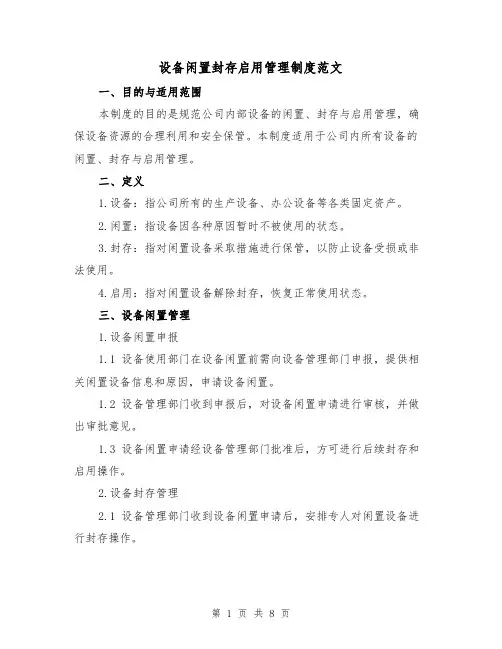 设备闲置封存启用管理制度范文

一、目的与适用范围

本制度的目的是规范公司内部设备的闲置、封存与启用管理，确保设备资源的合理利用和安全保管。本制度适用于公司内所有设备的闲置、封存与启用管理。

二、定义

1.设备：指公司所有的生产设备、办公设备等各类固定资产。

2.闲置：指设备因各种原因暂时不被使用的状态。

3.封存：指对闲置设备采取措施进行保管，以防止设备受损或非法使用。

4.启用：指对闲置设备解除封存，恢复正常使用状态。

三、设备闲置管理

1.设备闲置申报

1.1 设备使用部门在设备闲置前需向设备管理部门申报，提供相关闲置设备信息和原因，申请设备闲置。

1.2 设备管理部门收到申报后，对设备闲置申请进行审核，并做出审批意见。

1.3 设备闲置申请经设备管理部门批准后，方可进行后续封存和启用操作。

2.设备封存管理

2.1 设备管理部门收到设备闲置申请后，安排专人对闲置设备进行封存操作。

第 1 页 共 8 页